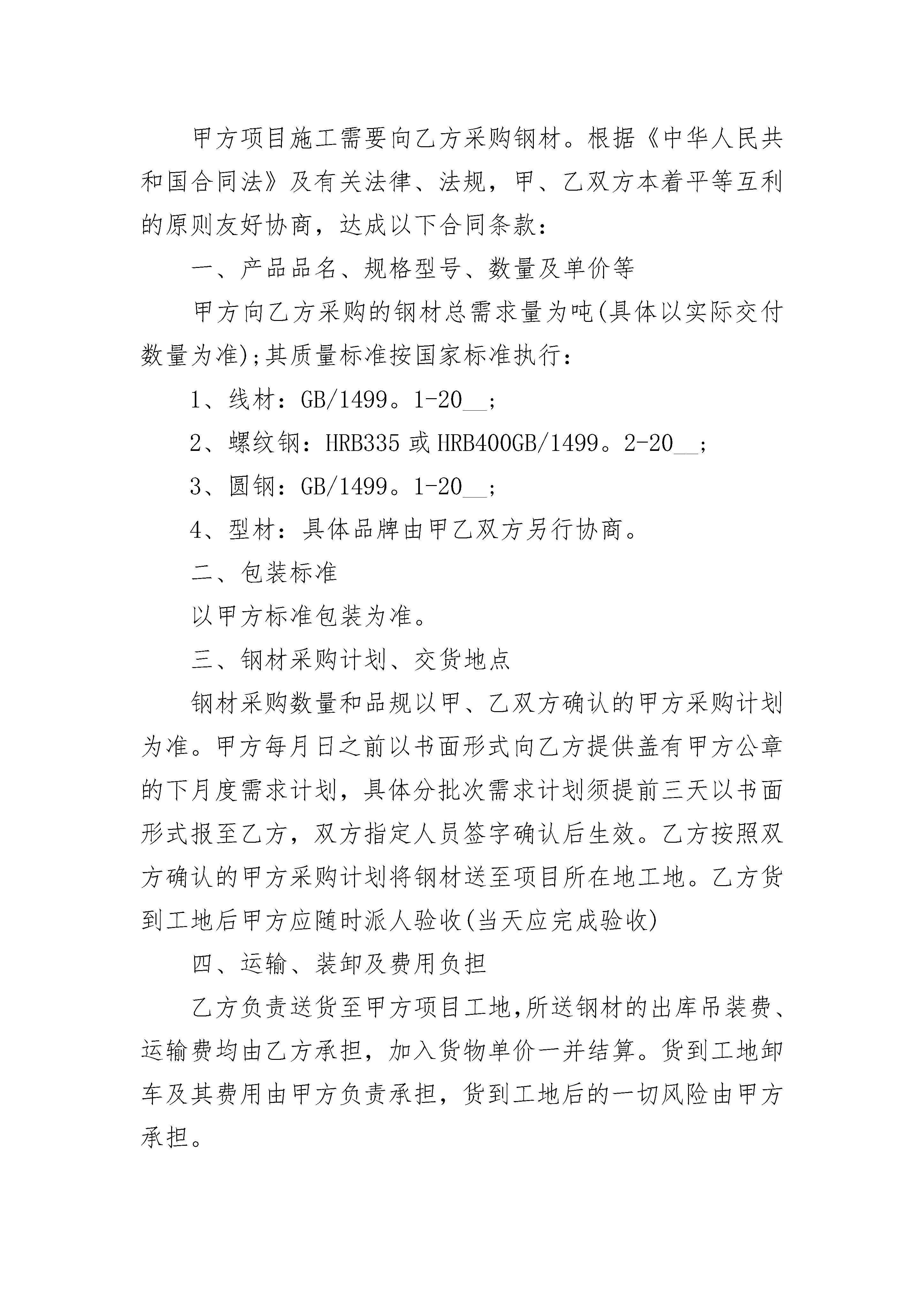 甲方项目施工需要向乙方采购钢材。根据《中华人民共和国合同法》及有关法律、法规，甲、乙双方本着平等互利的原则友好协商，达成以下合同条款：

一、产品品名、规格型号、数量及单价等

甲方向乙方采购的钢材总需求量为吨(具体以实际交付数量为准);其质量标准按国家标准执行：

1、线材：GB/1499。1-20__;

2、螺纹钢：HRB335 或 HRB400GB/1499。2-20__;

3、圆钢：GB/1499。1-20__;

4、型材：具体品牌由甲乙双方另行协商。

二、包装标准

以甲方标准包装为准。

三、钢材采购计划、交货地点

钢材采购数量和品规以甲、乙双方确认的甲方采购计划为准。甲方每月日之前以书面形式向乙方提供盖有甲方公章的下月度需求计划，具体分批次需求计划须提前三天以书面形式报至乙方，双方指定人员签字确认后生效。乙方按照双方确认的甲方采购计划将钢材送至项目所在地工地。乙方货到工地后甲方应随时派人验收(当天应完成验收)

四、运输、装卸及费用负担

乙方负责送货至甲方项目工地,所送钢材的出库吊装费、运输费均由乙方承担，加入货物单价一并结算。货到工地卸车及其费用由甲方负责承担，货到工地后的一切风险由甲方承担。